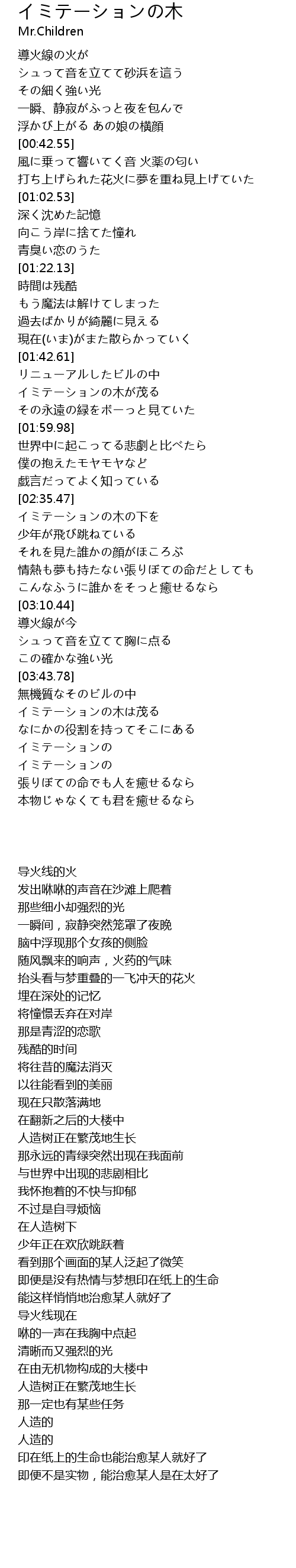 イミテーションの木
Mr.Children

導火線の火が
シュって音を立てて砂浜を這う
その細く強い光
一瞬、静寂がふっと夜を包んで
浮かび上がる あの娘の横顔
[00:42.55]
風に乗って響いてく音 火薬の匂い
打ち上げられた花火に夢を重ね見上げていた
[01:02.53]
深く沈めた記憶
向こう岸に捨てた憧れ
青臭い恋のうた
[01:22.13]
時間は残酷
もう魔法は解けてしまった
過去ばかりが綺麗に見える
現在(いま)がまた散らかっていく
[01:42.61]
リニューアルしたビルの中
イミテーションの木が茂る
その永遠の緑をボーっと見ていた
[01:59.98]
世界中に起こってる悲劇と比べたら
僕の抱えたモヤモヤなど
戯言だってよく知っている
[02:35.47]
イミテーションの木の下を
少年が飛び跳ねている
それを見た誰かの顔がほころぶ
情熱も夢も持たない張りぼての命だとしても
こんなふうに誰かをそっと癒せるなら
[03:10.44]
導火線が今
シュって音を立てて胸に点る
この確かな強い光
[03:43.78]
無機質なそのビルの中
イミテーションの木は茂る
なにかの役割を持ってそこにある
イミテーションの
イミテーションの
張りぼての命でも人を癒せるなら
本物じゃなくても君を癒せるなら

导火线的火
发出咻咻的声音在沙滩上爬着
那些细小却强烈的光
一瞬间，寂静突然笼罩了夜晚
脑中浮现那个女孩的侧脸
随风飘来的响声，火药的气味
抬头看与梦重叠的一飞冲天的花火
埋在深处的记忆
将憧憬丢弃在对岸
那是青涩的恋歌
残酷的时间
将往昔的魔法消灭
以往能看到的美丽
现在只散落满地
在翻新之后的大楼中
人造树正在繁茂地生长
那永远的青绿突然出现在我面前
与世界中出现的悲剧相比
我怀抱着的不快与抑郁
不过是自寻烦恼
在人造树下
少年正在欢欣跳跃着
看到那个画面的某人泛起了微笑
即便是没有热情与梦想印在纸上的生命
能这样悄悄地治愈某人就好了
导火线现在
咻的一声在我胸中点起
清晰而又强烈的光
在由无机物构成的大楼中
人造树正在繁茂地生长
那一定也有某些任务
人造的
人造的
印在纸上的生命也能治愈某人就好了
即便不是实物，能治愈某人是在太好了